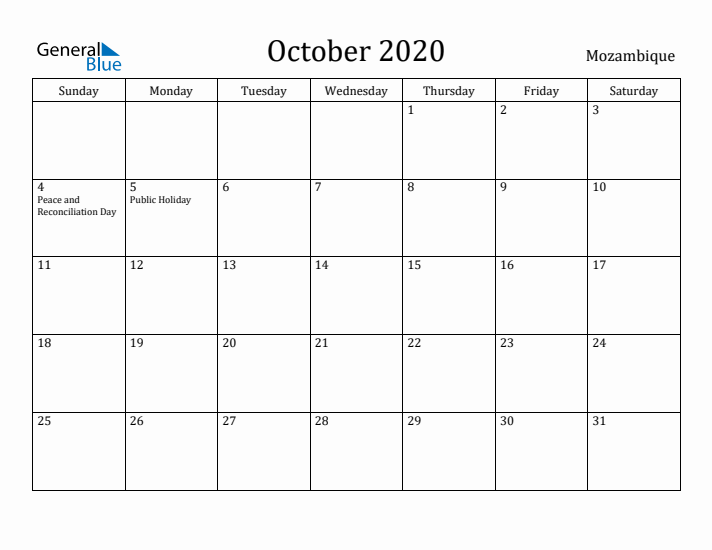 General Blue

October 2020

Mozambique

| Sunday | Monday | Tuesday | Wednesday | Thursday | Friday | Saturday |
|---|---|---|---|---|---|---|
| | | | | 1 | 2 | 3 |
| 4 Peace and Reconciliation Day | 5 Public Holiday | 6 | 7 | 8 | 9 | 10 |
| 11 | 12 | 13 | 14 | 15 | 16 | 17 |
| 18 | 19 | 20 | 21 | 22 | 23 | 24 |
| 25 | 26 | 27 | 28 | 29 | 30 | 31 |